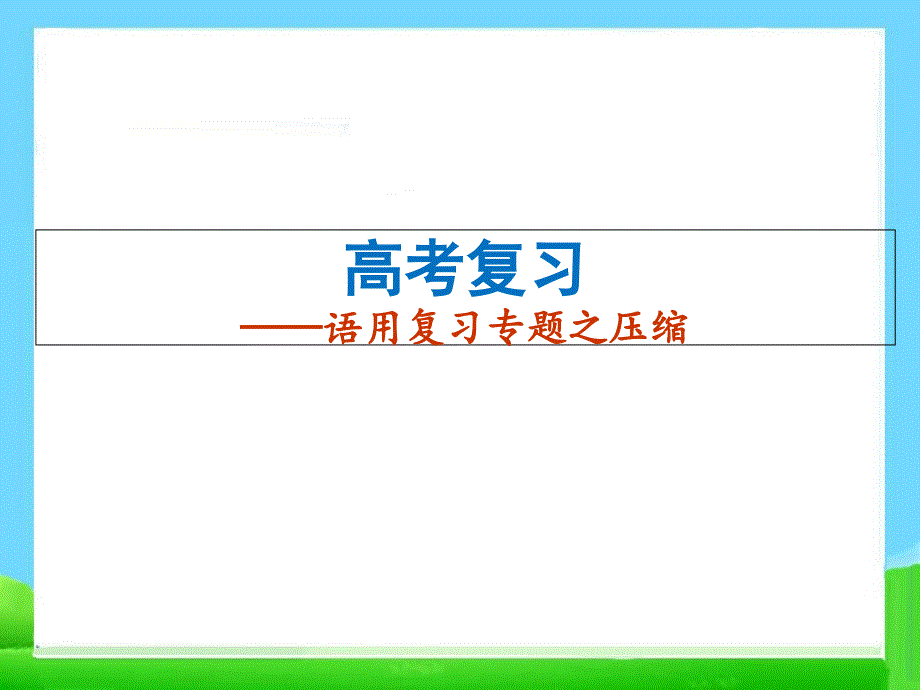 高考复习

——语用复习专题之压缩